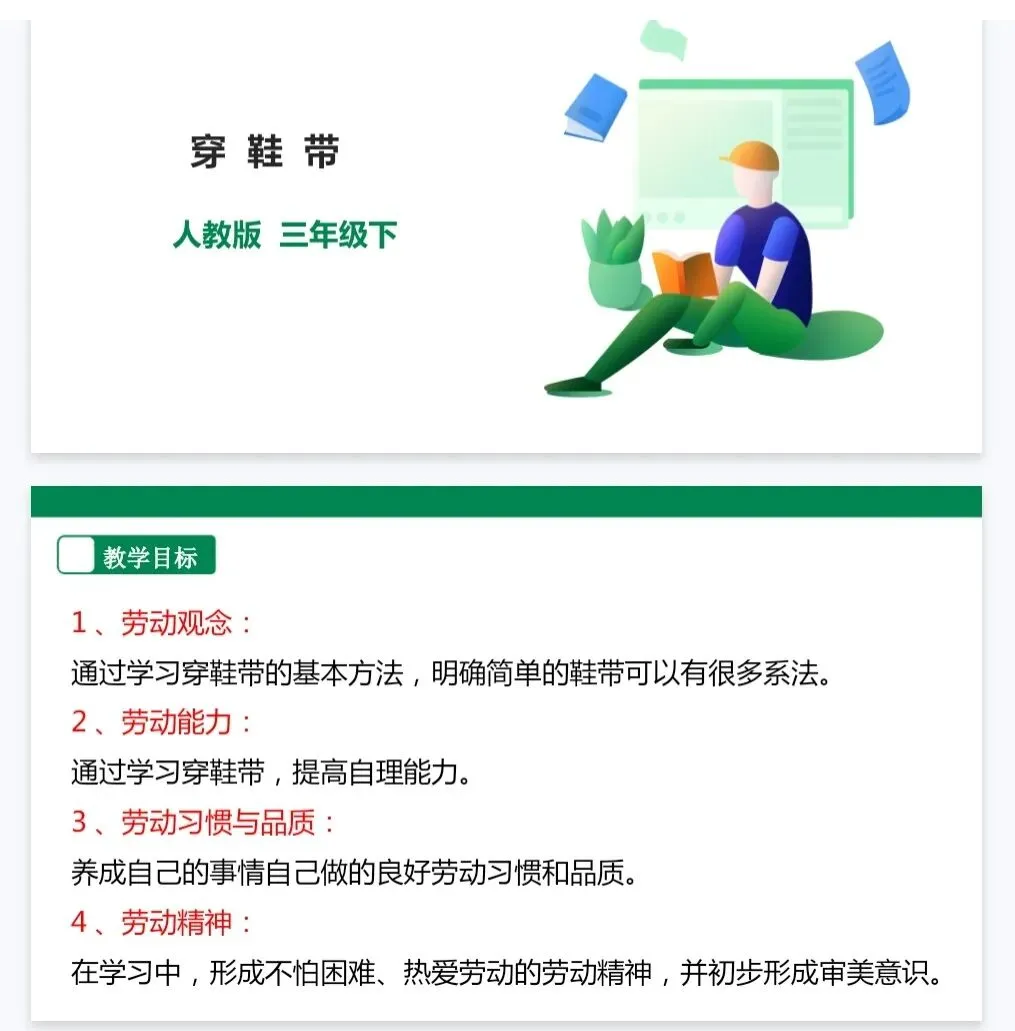 穿鞋带

人教版 三年级下

教学目标

1、劳动观念：

通过学习穿鞋带的基本方法，明确简单的鞋带可以有很多系法。

2、劳动能力：

通过学习穿鞋带，提高自理能力。

3、劳动习惯与品质：

养成自己的事情自己做的良好劳动习惯和品质。

4、劳动精神：

在学习中，形成不怕困难、热爱劳动的劳动精神，并初步形成审美意识。